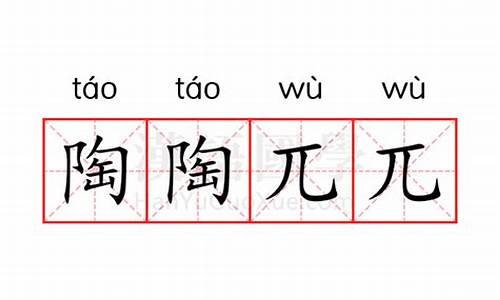 táo táo wù wù

陶陶兀兀

漢語國學
HanYuGuoXue.com